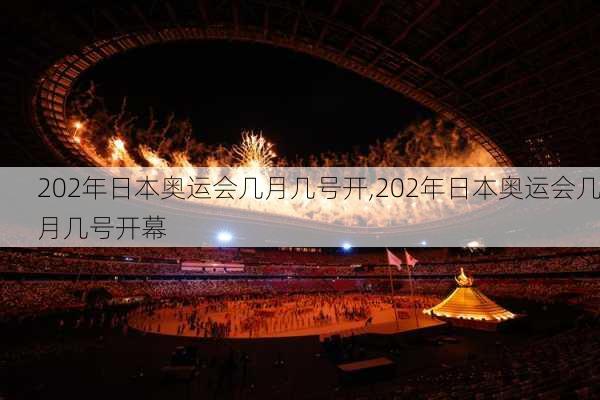 202年日本奥运会几月几号开,202年日本奥运会几月几号开幕